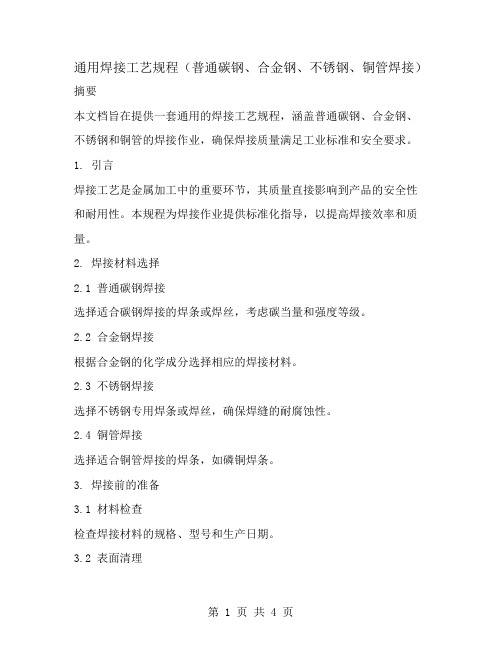 通用焊接工艺规程（普通碳钢、合金钢、不锈钢、铜管焊接）

摘要

本文档旨在提供一套通用的焊接工艺规程，涵盖普通碳钢、合金钢、不锈钢和铜管的焊接作业，确保焊接质量满足工业标准和安全要求。

1. 引言

焊接工艺是金属加工中的重要环节，其质量直接影响到产品的安全性和耐用性。本规程为焊接作业提供标准化指导，以提高焊接效率和质量。

2. 焊接材料选择

2.1 普通碳钢焊接

选择适合碳钢焊接的焊条或焊丝，考虑碳当量和强度等级。

2.2 合金钢焊接

根据合金钢的化学成分选择相应的焊接材料。

2.3 不锈钢焊接

选择不锈钢专用焊条或焊丝，确保焊缝的耐腐蚀性。

2.4 铜管焊接

选择适合铜管焊接的焊条，如磷铜焊条。

3. 焊接前的准备

3.1 材料检查

检查焊接材料的规格、型号和生产日期。

3.2 表面清理

第 1 页 共 4 页